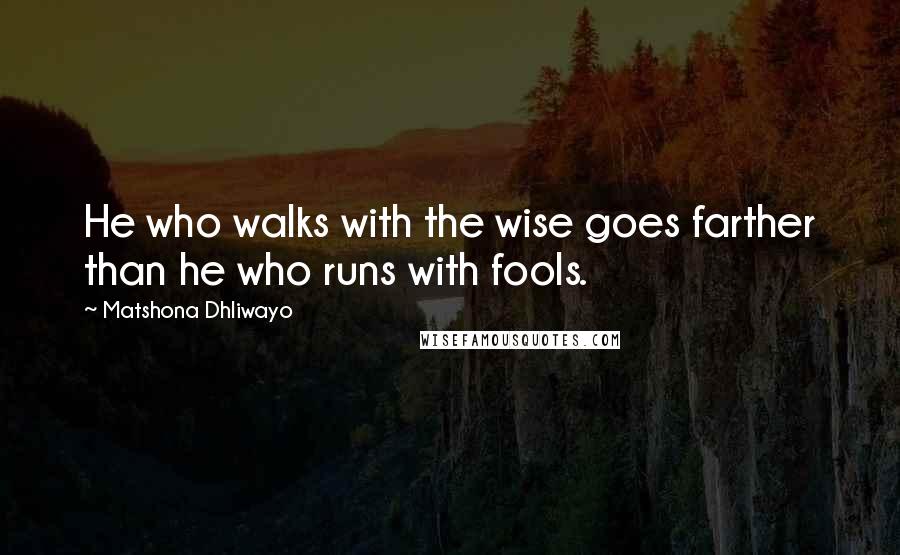 He who walks with the wise goes farther than he who runs with fools.

~ Matshona Dhliwayo

WISEFAMOUSQUOTES.COM